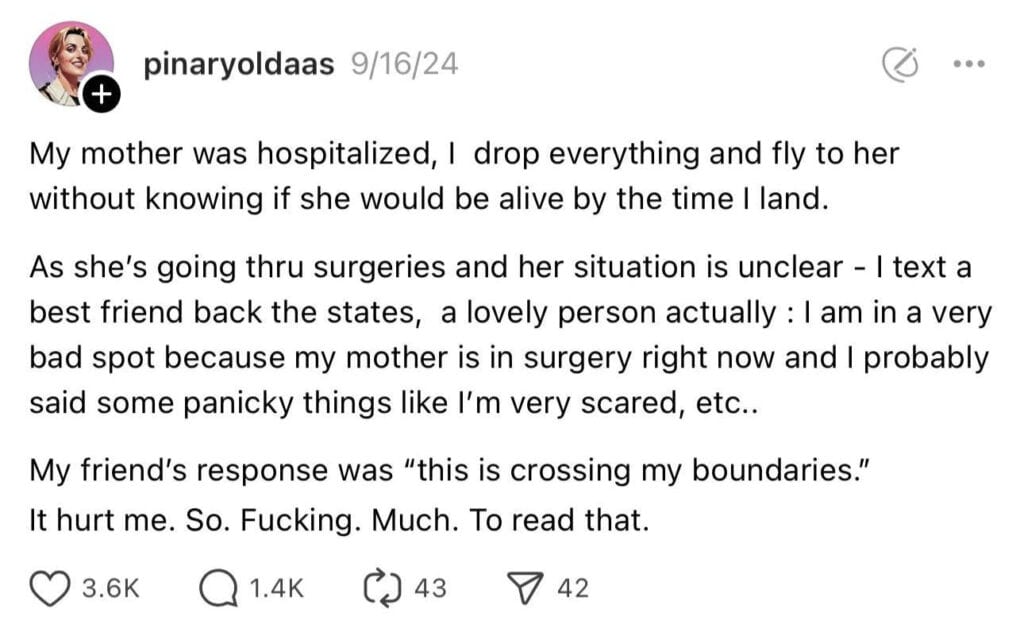 pinaryoldaas 9/16/24

My mother was hospitalized, I drop everything and fly to her without knowing if she would be alive by the time I land.

As she's going thru surgeries and her situation is unclear - I text a best friend back the states, a lovely person actually : I am in a very bad spot because my mother is in surgery right now and I probably said some panicky things like I'm very scared, etc..

My friend's response was "this is crossing my boundaries."
It hurt me. So. Fucking. Much. To read that.

3.6K 1.4K 43 42